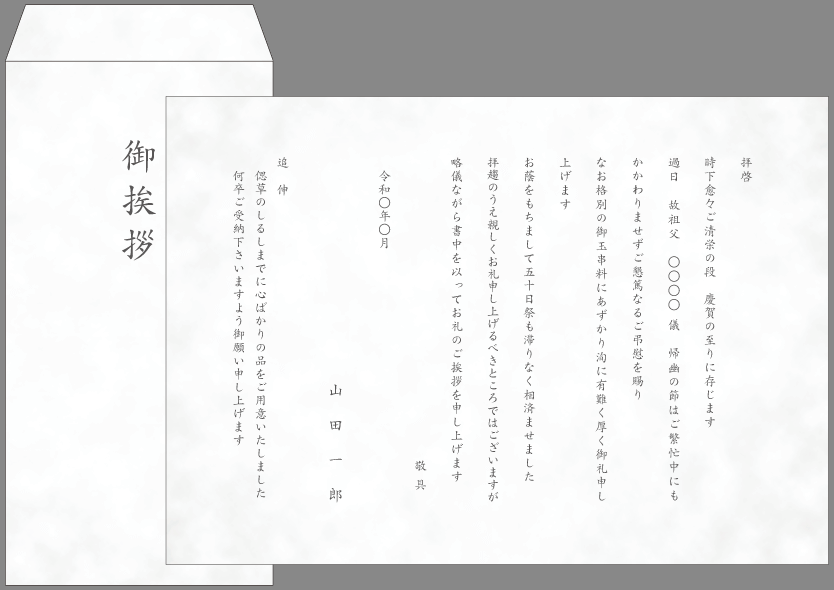 御挨拶

拝啓

時下愈々ご清栄の段　慶賀の至りに存じます

過日　故祖父　〇〇〇〇　儀　帰幽の節はご繁忙中にも

かかわりませずご懇篤なるご弔慰を賜り

なお格別の御玉串料にあずかり洵に有難く厚く御礼申し

上げます

お蔭をもちまして五十日祭も滞りなく相済ませました

拝趨のうえ親しくお礼申し上げるべきところではございますが

略儀ながら書中を以ってお礼のご挨拶を申し上げます

敬具

令和〇年〇月

山田一郎

追伸

偲草のしるしまでに心ばかりの品をご用意いたしました

何卒ご受納下さいますよう御願い申し上げます